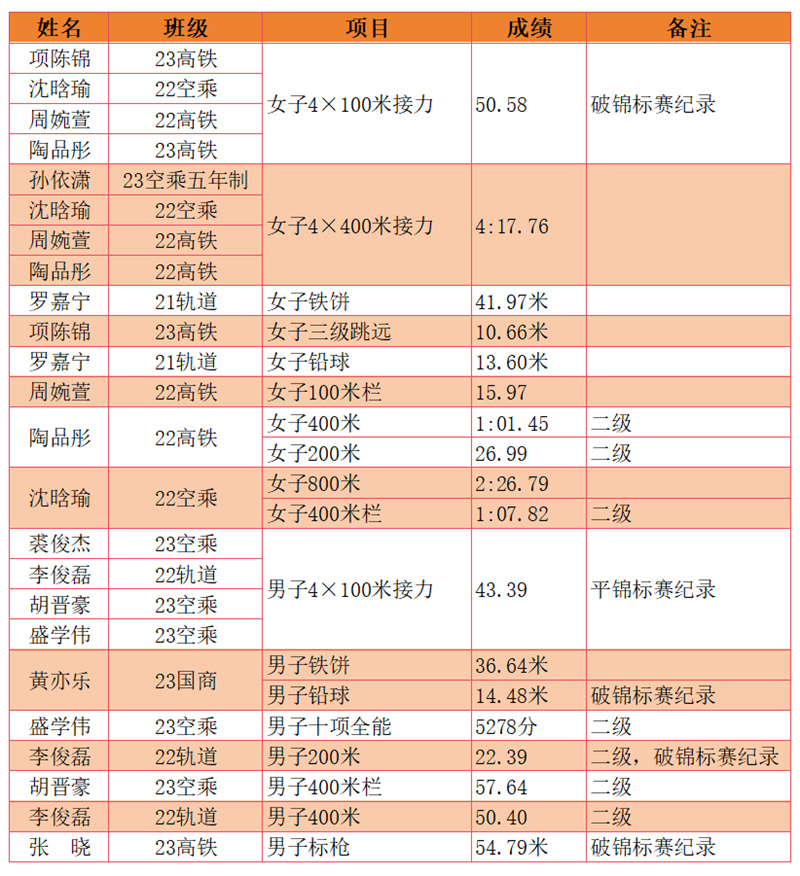 | 姓名 | 班级 | 项目 | 成绩 | 备注 |
|---|---|---|---|---|
| 项陈锦 | 23高铁 | 女子4×100米接力 | 50.58 | 破锦标赛纪录 |
| 沈晗瑜 | 22空乘 | | | |
| 周婉萱 | 22高铁 | | | |
| 陶品彤 | 23高铁 | | | |
| 孙依潇 | 23空乘五年制 | 女子4×400米接力 | 4:17.76 | |
| 沈晗瑜 | 22空乘 | | | |
| 周婉萱 | 22高铁 | | | |
| 陶品彤 | 22高铁 | | | |
| 罗嘉宁 | 21轨道 | 女子铁饼 | 41.97米 | |
| 项陈锦 | 23高铁 | 女子三级跳远 | 10.66米 | |
| 罗嘉宁 | 21轨道 | 女子铅球 | 13.60米 | |
| 周婉萱 | 22高铁 | 女子100米栏 | 15.97 | |
| 陶品彤 | 22高铁 | 女子400米 | 1:01.45 | 二级 |
| | | 女子200米 | 26.99 | 二级 |
| 沈晗瑜 | 22空乘 | 女子800米 | 2:26.79 | |
| | | 女子400米栏 | 1:07.82 | 二级 |
| 裘俊杰 | 23空乘 | 男子4×100米接力 | 43.39 | 平锦标赛纪录 |
| 李俊磊 | 22轨道 | | | |
| 胡晋豪 | 23空乘 | | | |
| 盛学伟 | 23空乘 | | | |
| 黄亦乐 | 23国商 | 男子铁饼 | 36.64米 | |
| | | 男子铅球 | 14.48米 | 破锦标赛纪录 |
| 盛学伟 | 23空乘 | 男子十项全能 | 5278分 | 二级 |
| 李俊磊 | 22轨道 | 男子200米 | 22.39 | 二级，破锦标赛纪录 |
| 胡晋豪 | 23空乘 | 男子400米栏 | 57.64 | 二级 |
| 李俊磊 | 22轨道 | 男子400米 | 50.40 | 二级 |
| 张　晓 | 23高铁 | 男子标枪 | 54.79米 | 破锦标赛纪录 |